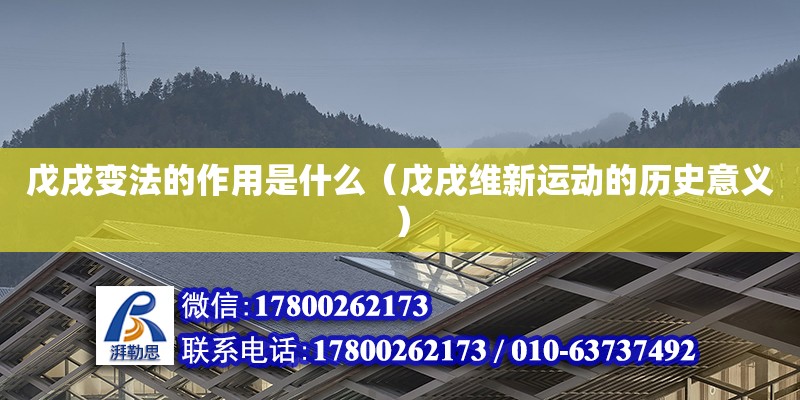 戊戌变法的作用是什么（戊戌维新运动的历史意义）

湃勒思

微信：17800262173

联系电话：17800262173 / 010-63737492